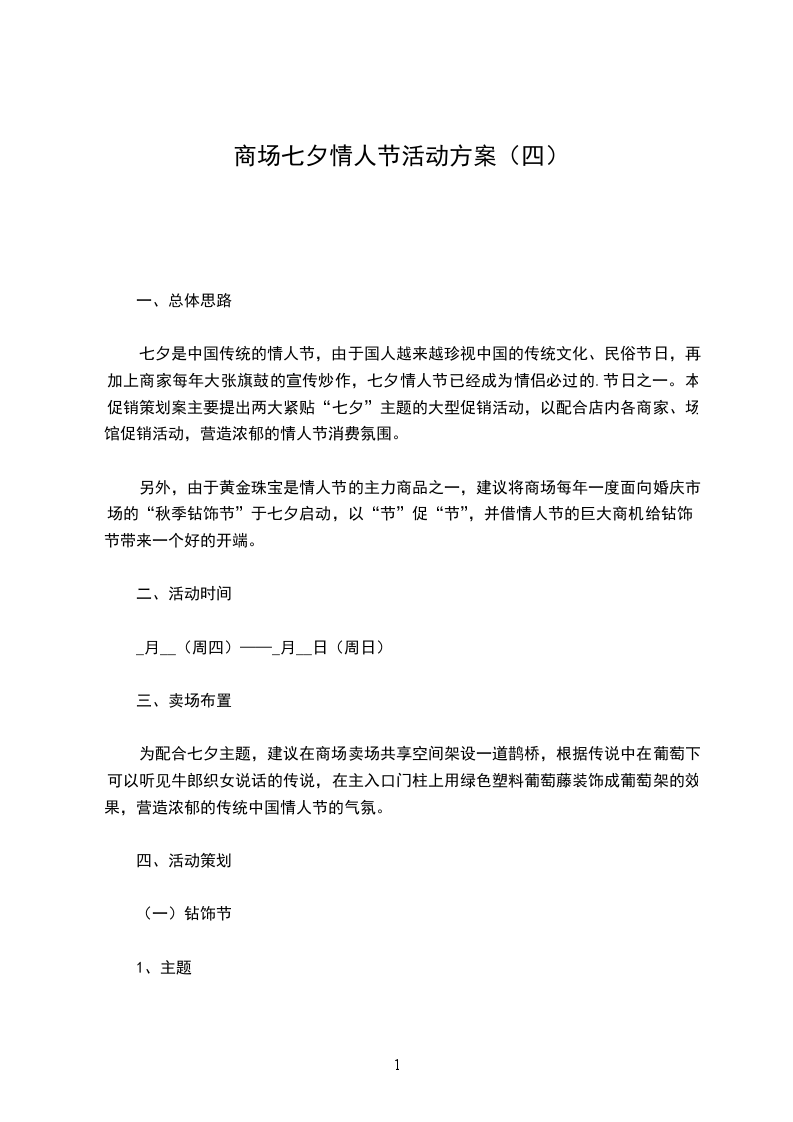 商场七夕情人节活动方案（四）

一、总体思路

七夕是中国传统的情人节，由于国人越来越珍视中国的传统文化、民俗节日，再加上商家每年大张旗鼓的宣传炒作，七夕情人节已经成为情侣必过的.节日之一。本促销策划案主要提出两大紧贴“七夕”主题的大型促销活动，以配合店内各商家、场馆促销活动，营造浓郁的情人节消费氛围。

另外，由于黄金珠宝是情人节的主力商品之一，建议将商场每年一度面向婚庆市场的“秋季钻饰节”于七夕启动，以“节”促“节”，并借情人节的巨大商机给钻饰节带来一个好的开端。

二、活动时间

_月__（周四）——_月__日（周日）

三、卖场布置

为配合七夕主题，建议在商场卖场共享空间架设一道鹊桥，根据传说中在葡萄下可以听见牛郎织女说话的传说，在主入口门柱上用绿色塑料葡萄藤装饰成葡萄架的效果，营造浓郁的传统中国情人节的气氛。

四、活动策划

（一）钻饰节

1、主题

1